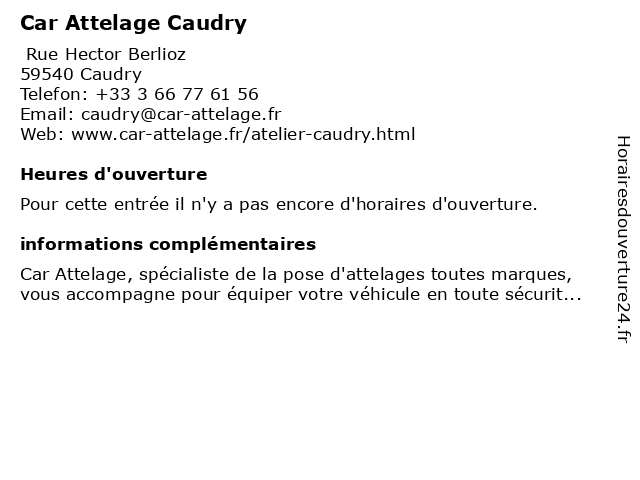 Car Attelage Caudry

Rue Hector Berlioz
59540 Caudry
Telefon: +33 3 66 77 61 56
Email: caudry@car-attelage.fr
Web: www.car-attelage.fr/atelier-caudry.html

Heures d'ouverture

Pour cette entrée il n'y a pas encore d'horaires d'ouverture.

informations complémentaires

Car Attelage, spécialiste de la pose d'attelages toutes marques, vous accompagne pour équiper votre véhicule en toute sécurit...

Horairesdouverture24.fr